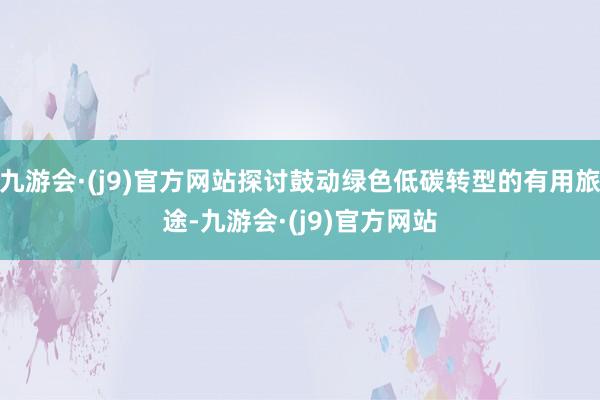 九游会·(j9)官方网站探讨鼓动绿色低碳转型的有用旅途-九游会·(j9)官方网站